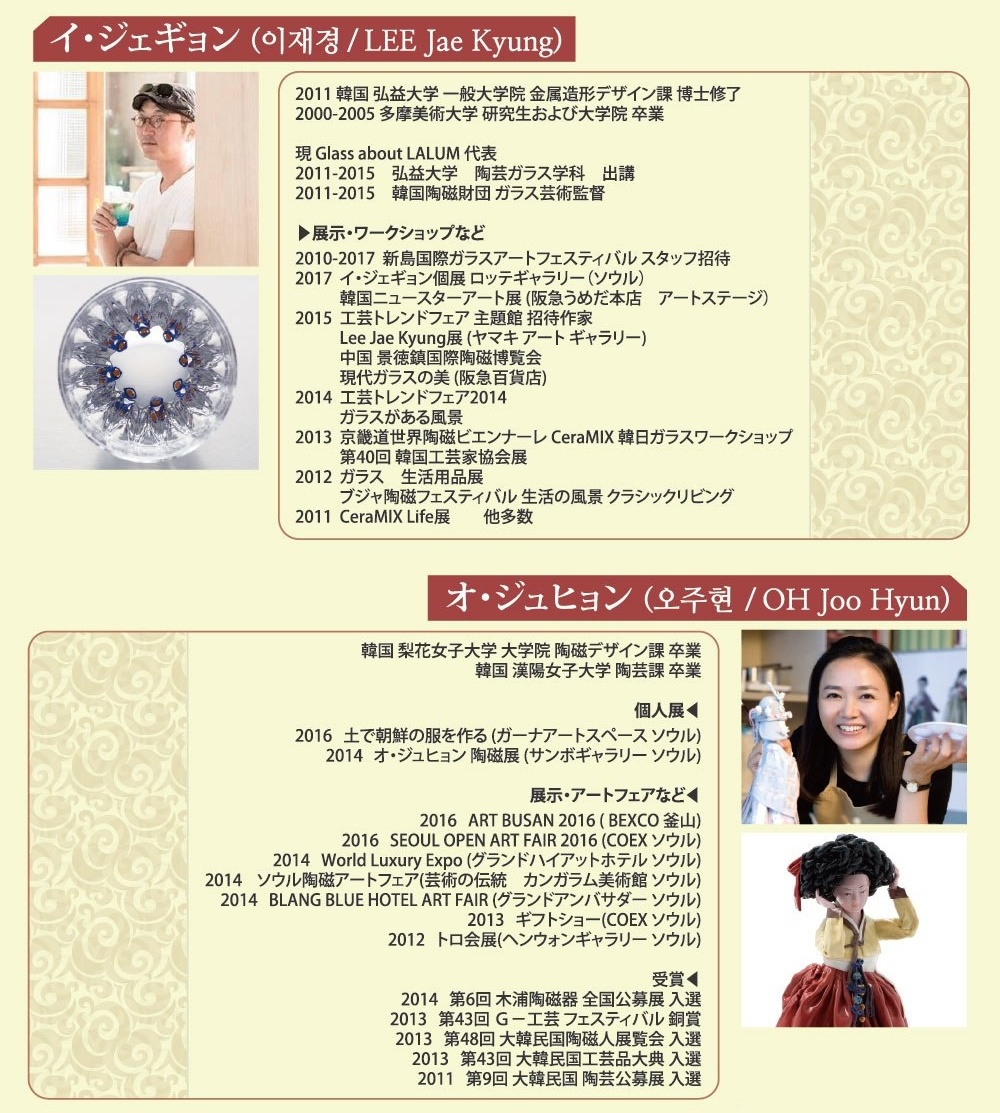 イ・ジェギョン (이재경 / LEE Jae Kyung)

2011 韓国 弘益大学 一般大学院 金属造形デザイン課 博士修了
2000-2005 多摩美術大学 研究生および大学院 卒業

現 Glass about LALUM 代表
2011-2015 弘益大学 陶芸ガラス学科 出講
2011-2015 韓国陶磁財団 ガラス芸術監督

▶展示・ワークショップなど
2010-2017 新島国際ガラスアートフェスティバル スタッフ招待
2017 イ・ジェギョン個展 ロッテギャラリー (ソウル)
韓国ニュースターアート展 (阪急うめだ本店 アートステージ)
2015 工芸トレンドフェア 主題館 招待作家
Lee Jae Kyung展 (ヤマキ アート ギャラリー)
中国 景徳鎮国際陶磁博覧会
現代ガラスの美 (阪急百貨店)
2014 工芸トレンドフェア2014
ガラスがある風景
2013 京畿道世界陶磁ビエンナーレ CeraMIX 韓日ガラスワークショップ
第40回 韓国工芸家協会展
2012 ガラス 生活用品展
プジャ陶磁フェスティバル 生活の風景 クラシックリビング
2011 CeraMIX Life展 他多数

オ・ジュヒョン (오주현 / OH Joo Hyun)

韓国 梨花女子大学 大学院 陶磁デザイン課 卒業
韓国 漢陽女子大学 陶芸課 卒業

個人展◀
2016 土で朝鮮の服を作る (ガーナアートスペース ソウル)
2014 オ・ジュヒョン 陶磁展 (サンボギャラリー ソウル)

展示・アートフェアなど◀
2016 ART BUSAN 2016 ( BEXCO 釜山)
2016 SEOUL OPEN ART FAIR 2016 (COEX ソウル)
2014 World Luxury Expo (グランドハイアットホテル ソウル)
2014 ソウル陶磁アートフェア(芸術の伝統 カンガラム美術館 ソウル)
2014 BLANG BLUE HOTEL ART FAIR (グランドアンバサダー ソウル)
2013 ギフトショー(COEX ソウル)
2012 トロ会展(ヘンウォンギャラリー ソウル)

受賞◀
2014 第6回 木浦陶磁器 全国公募展 入選
2013 第43回 G－工芸 フェスティバル 銅賞
2013 第48回 大韓民国陶磁人展覧会 入選
2013 第43回 大韓民国工芸品大典 入選
2011 第9回 大韓民国 陶芸公募展 入選